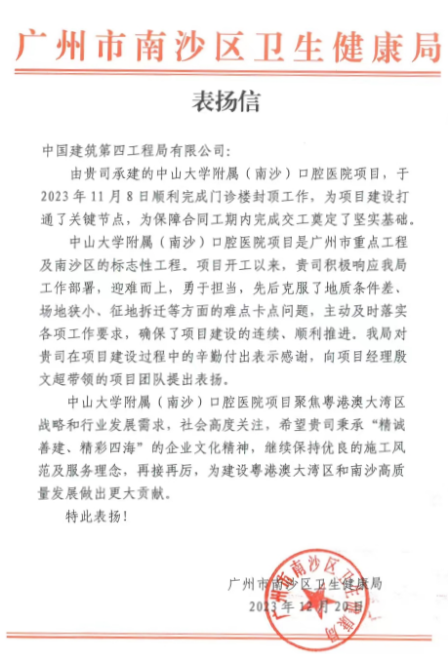 广州市南沙区卫生健康局

表扬信

中国建筑第四工程局有限公司:

由贵司承建的中山大学附属(南沙)口腔医院项目，于2023年11月8日顺利完成门诊楼封顶工作，为项目建设打通了关键节点，为保障合同工期内完成交工奠定了坚实基础。

中山大学附属(南沙)口腔医院项目是广州市重点工程及南沙区的标志性工程。项目开工以来，贵司积极响应我局工作部署，迎难而上，勇于担当，先后克服了地质条件差、场地狭小、征地拆迁等方面的难点卡点问题，主动及时落实各项工作要求，确保了项目建设的连续、顺利推进。我局对贵司在项目建设过程中的辛勤付出表示感谢，向项目经理殷文超带领的项目团队提出表扬。

中山大学附属(南沙)口腔医院项目聚焦粤港澳大湾区战略和行业发展需求，社会高度关注，希望贵司秉承“精诚善建、精彩四海”的企业文化精神，继续保持优良的施工风范及服务理念，再接再厉，为建设粤港澳大湾区和南沙高质量发展做出更大贡献。

特此表扬!

广州市南沙区卫生健康局
2023年12月20日

广州市南沙区卫生健康局